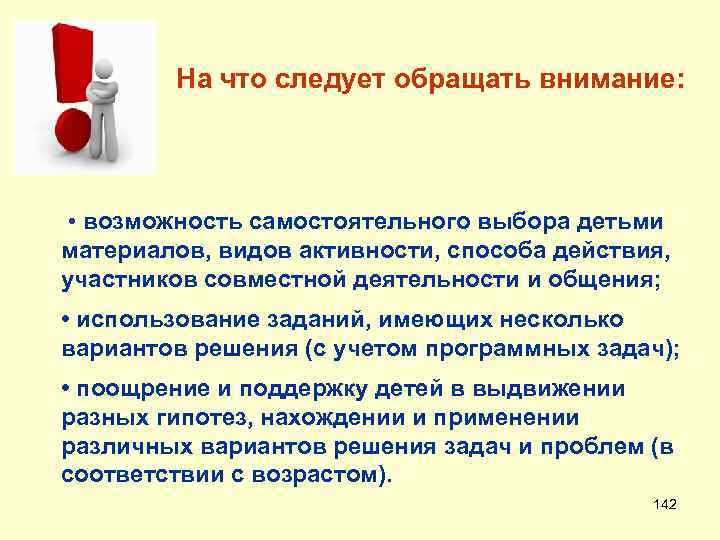 На что следует обращать внимание:

• возможность самостоятельного выбора детьми материалов, видов активности, способа действия, участников совместной деятельности и общения;

• использование заданий, имеющих несколько вариантов решения (с учетом программных задач);

• поощрение и поддержку детей в выдвижении разных гипотез, нахождении и применении различных вариантов решения задач и проблем (в соответствии с возрастом).

142